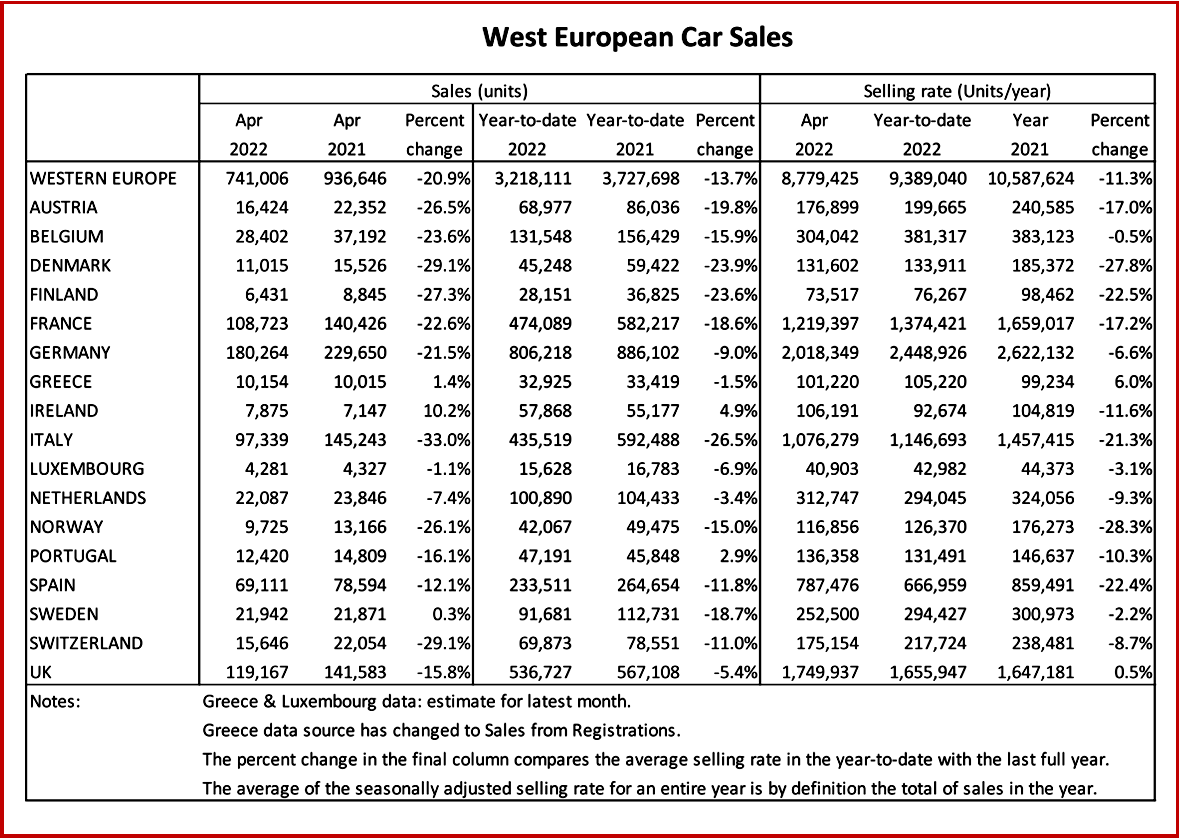 West European Car Sales

| | Sales (units) | | | | | | Selling rate (Units/year) | | | |
|---|---|---|---|---|---|---|---|---|---|---|
| | Apr 2022 | Apr 2021 | Percent change | Year-to-date 2022 | Year-to-date 2021 | Percent change | Apr 2022 | Year-to-date 2022 | Year 2021 | Percent change |
| WESTERN EUROPE | 741,006 | 936,646 | -20.9% | 3,218,111 | 3,727,698 | -13.7% | 8,779,425 | 9,389,040 | 10,587,624 | -11.3% |
| AUSTRIA | 16,424 | 22,352 | -26.5% | 68,977 | 86,036 | -19.8% | 176,899 | 199,665 | 240,585 | -17.0% |
| BELGIUM | 28,402 | 37,192 | -23.6% | 131,548 | 156,429 | -15.9% | 304,042 | 381,317 | 383,123 | -0.5% |
| DENMARK | 11,015 | 15,526 | -29.1% | 45,248 | 59,422 | -23.9% | 131,602 | 133,911 | 185,372 | -27.8% |
| FINLAND | 6,431 | 8,845 | -27.3% | 28,151 | 36,825 | -23.6% | 73,517 | 76,267 | 98,462 | -22.5% |
| FRANCE | 108,723 | 140,426 | -22.6% | 474,089 | 582,217 | -18.6% | 1,219,397 | 1,374,421 | 1,659,017 | -17.2% |
| GERMANY | 180,264 | 229,650 | -21.5% | 806,218 | 886,102 | -9.0% | 2,018,349 | 2,448,926 | 2,622,132 | -6.6% |
| GREECE | 10,154 | 10,015 | 1.4% | 32,925 | 33,419 | -1.5% | 101,220 | 105,220 | 99,234 | 6.0% |
| IRELAND | 7,875 | 7,147 | 10.2% | 57,868 | 55,177 | 4.9% | 106,191 | 92,674 | 104,819 | -11.6% |
| ITALY | 97,339 | 145,243 | -33.0% | 435,519 | 592,488 | -26.5% | 1,076,279 | 1,146,693 | 1,457,415 | -21.3% |
| LUXEMBOURG | 4,281 | 4,327 | -1.1% | 15,628 | 16,783 | -6.9% | 40,903 | 42,982 | 44,373 | -3.1% |
| NETHERLANDS | 22,087 | 23,846 | -7.4% | 100,890 | 104,433 | -3.4% | 312,747 | 294,045 | 324,056 | -9.3% |
| NORWAY | 9,725 | 13,166 | -26.1% | 42,067 | 49,475 | -15.0% | 116,856 | 126,370 | 176,273 | -28.3% |
| PORTUGAL | 12,420 | 14,809 | -16.1% | 47,191 | 45,848 | 2.9% | 136,358 | 131,491 | 146,637 | -10.3% |
| SPAIN | 69,111 | 78,594 | -12.1% | 233,511 | 264,654 | -11.8% | 787,476 | 666,959 | 859,491 | -22.4% |
| SWEDEN | 21,942 | 21,871 | 0.3% | 91,681 | 112,731 | -18.7% | 252,500 | 294,427 | 300,973 | -2.2% |
| SWITZERLAND | 15,646 | 22,054 | -29.1% | 69,873 | 78,551 | -11.0% | 175,154 | 217,724 | 238,481 | -8.7% |
| UK | 119,167 | 141,583 | -15.8% | 536,727 | 567,108 | -5.4% | 1,749,937 | 1,655,947 | 1,647,181 | 0.5% |

Notes:
Greece & Luxembourg data: estimate for latest month.
Greece data source has changed to Sales from Registrations.
The percent change in the final column compares the average selling rate in the year-to-date with the last full year.
The average of the seasonally adjusted selling rate for an entire year is by definition the total of sales in the year.